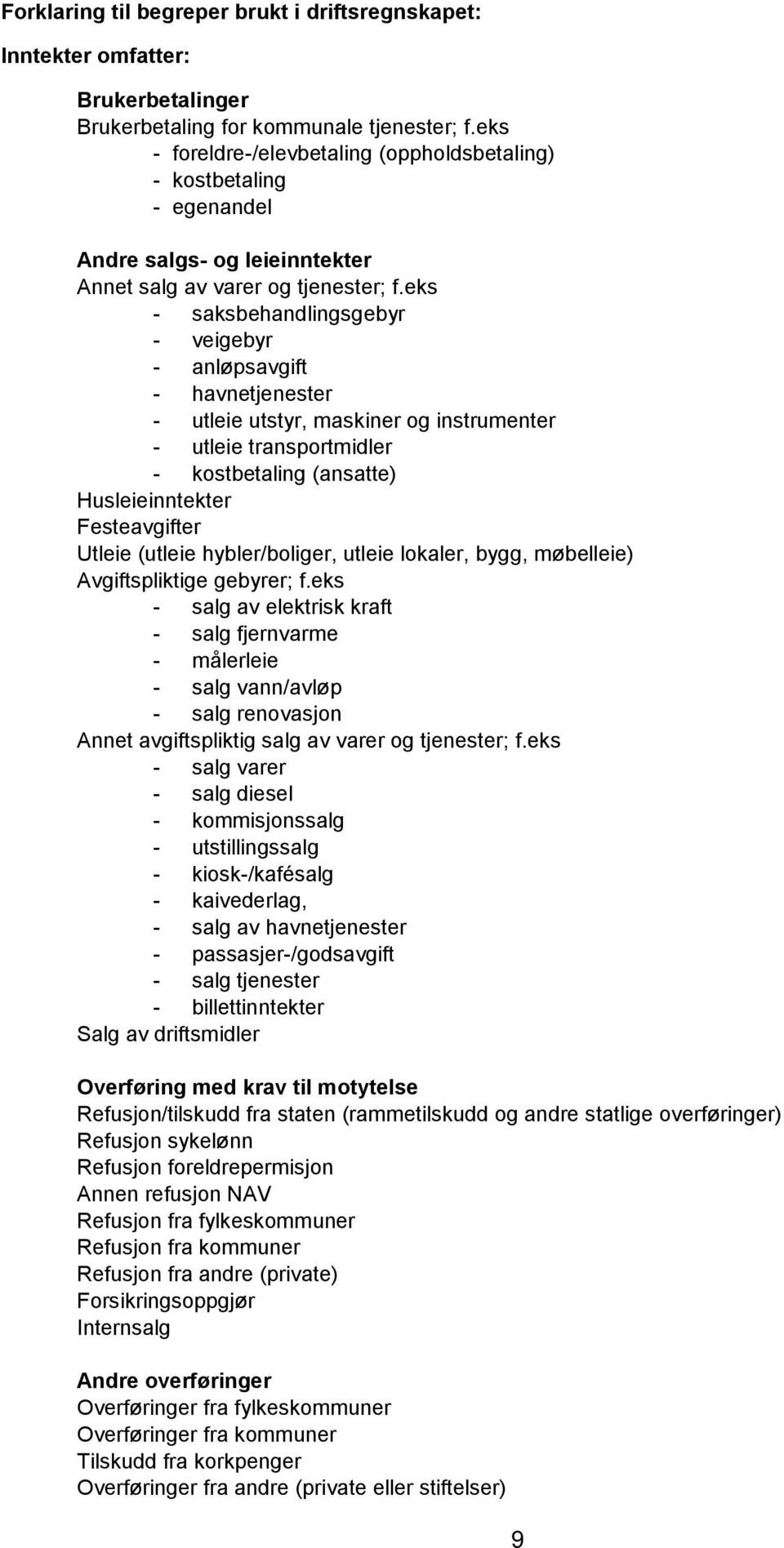 Forklaring til begreper brukt i driftsregnskapet:

Inntekter omfatter:

Brukerbetalinger
Brukerbetaling for kommunale tjenester; f.eks
- foreldre-/elevbetaling (oppholdsbetaling)
- kostbetaling
- egenandel

Andre salgs- og leieinntekter
Annet salg av varer og tjenester; f.eks
- saksbehandlingsgebyr
- veigebyr
- anløpsavgift
- havnetjenester
- utleie utstyr, maskiner og instrumenter
- utleie transportmidler
- kostbetaling (ansatte)
Husleieinntekter
Festeavgifter
Utleie (utleie hybler/boliger, utleie lokaler, bygg, møbelleie)
Avgiftspliktige gebyrer; f.eks
- salg av elektrisk kraft
- salg fjernvarme
- målerleie
- salg vann/avløp
- salg renovasjon
Annet avgiftspliktig salg av varer og tjenester; f.eks
- salg varer
- salg diesel
- kommisjonssalg
- utstillingssalg
- kiosk-/kafésalg
- kaivederlag,
- salg av havnetjenester
- passasjer-/godsavgift
- salg tjenester
- billettinntekter
Salg av driftsmidler

Overføring med krav til motytelse
Refusjon/tilskudd fra staten (rammetilskudd og andre statlige overføringer)
Refusjon sykelønn
Refusjon foreldrepermisjon
Annen refusjon NAV
Refusjon fra fylkeskommuner
Refusjon fra kommuner
Refusjon fra andre (private)
Forsikringsoppgjør
Internsalg

Andre overføringer
Overføringer fra fylkeskommuner
Overføringer fra kommuner
Tilskudd fra korkpenger
Overføringer fra andre (private eller stiftelser)

9